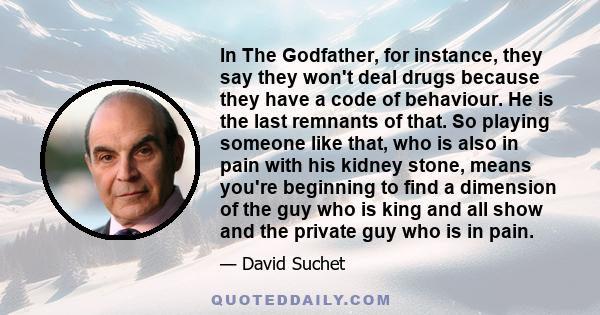 In The Godfather, for instance, they say they won't deal drugs because they have a code of behaviour. He is the last remnants of that. So playing someone like that, who is also in pain with his kidney stone, means you're beginning to find a dimension of the guy who is king and all show and the private guy who is in pain.

— David Suchet

QUOTEDDAILY.COM